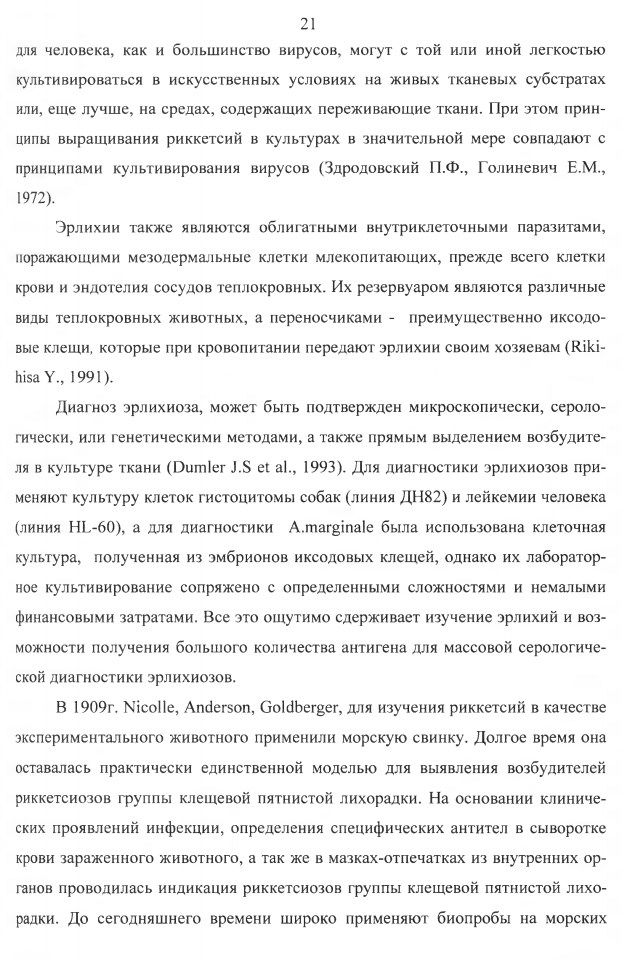 21

для человека, как и большинство вирусов, могут с той или иной легкостью культивироваться в искусственных условиях на живых тканевых субстратах или, еще лучше, на средах, содержащих переживающие ткани. При этом принципы выращивания риккетсий в культурах в значительной мере совпадают с принципами культивирования вирусов (Здродовский П.Ф., Голиневич Е.М., 1972).

Эрлихии также являются облигатными внутриклеточными паразитами, поражающими мезодермальные клетки млекопитающих, прежде всего клетки крови и эндотелия сосудов теплокровных. Их резервуаром являются различные виды теплокровных животных, а переносчиками - преимущественно иксодовые клещи, которые при кровопитании передают эрлихии своим хозяевам (Rikihisa Y., 1991).

Диагноз эрлихиоза, может быть подтвержден микроскопически, серологически, или генетическими методами, а также прямым выделением возбудителя в культуре ткани (Dumler J.S et al., 1993). Для диагностики эрлихиозов применяют культуру клеток гистоцитомы собак (линия ДН82) и лейкемии человека (линия HL-60), а для диагностики A.marginale была использована клеточная культура, полученная из эмбрионов иксодовых клещей, однако их лабораторное культивирование сопряжено с определенными сложностями и немалыми финансовыми затратами. Все это ощутимо сдерживает изучение эрлихий и возможности получения большого количества антигена для массовой серологической диагностики эрлихиозов.

В 1909г. Nicolle, Anderson, Goldberger, для изучения риккетсий в качестве экспериментального животного применили морскую свинку. Долгое время она оставалась практически единственной моделью для выявления возбудителей риккетсиозов группы клещевой пятнистой лихорадки. На основании клинических проявлений инфекции, определения специфических антител в сыворотке крови зараженного животного, а так же в мазках-отпечатках из внутренних органов проводилась индикация риккетсиозов группы клещевой пятнистой лихорадки. До сегодняшнего времени широко применяют биопробы на морских